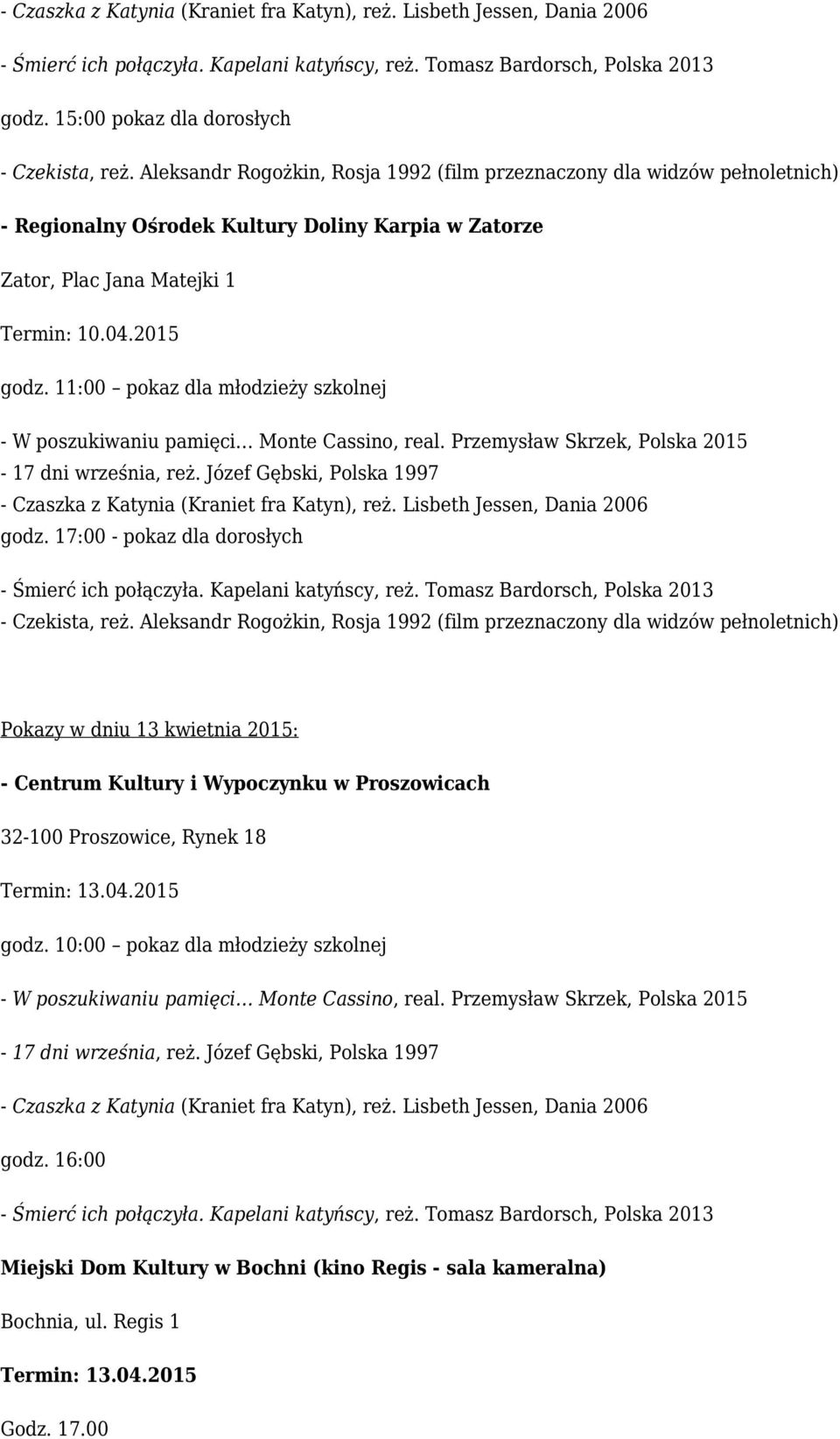 - Czaszka z Katynia (Kraniet fra Katyn), reż. Lisbeth Jessen, Dania 2006

- Śmierć ich połączyła. Kapelani katyńscy, reż. Tomasz Bardorsch, Polska 2013

godz. 15:00 pokaz dla dorosłych

- Czekista, reż. Aleksandr Rogożkin, Rosja 1992 (film przeznaczony dla widzów pełnoletnich)

- Regionalny Ośrodek Kultury Doliny Karpia w Zatorze

Zator, Plac Jana Matejki 1

Termin: 10.04.2015

godz. 11:00 – pokaz dla młodzieży szkolnej

- W poszukiwaniu pamięci… Monte Cassino, real. Przemysław Skrzek, Polska 2015
- 17 dni września, reż. Józef Gębski, Polska 1997
- Czaszka z Katynia (Kraniet fra Katyn), reż. Lisbeth Jessen, Dania 2006
godz. 17:00 - pokaz dla dorosłych

- Śmierć ich połączyła. Kapelani katyńscy, reż. Tomasz Bardorsch, Polska 2013
- Czekista, reż. Aleksandr Rogożkin, Rosja 1992 (film przeznaczony dla widzów pełnoletnich)

Pokazy w dniu 13 kwietnia 2015:

- Centrum Kultury i Wypoczynku w Proszowicach

32-100 Proszowice, Rynek 18

Termin: 13.04.2015

godz. 10:00 – pokaz dla młodzieży szkolnej

- W poszukiwaniu pamięci… Monte Cassino, real. Przemysław Skrzek, Polska 2015

- 17 dni września, reż. Józef Gębski, Polska 1997

- Czaszka z Katynia (Kraniet fra Katyn), reż. Lisbeth Jessen, Dania 2006

godz. 16:00

- Śmierć ich połączyła. Kapelani katyńscy, reż. Tomasz Bardorsch, Polska 2013

Miejski Dom Kultury w Bochni (kino Regis - sala kameralna)

Bochnia, ul. Regis 1

Termin: 13.04.2015

Godz. 17.00